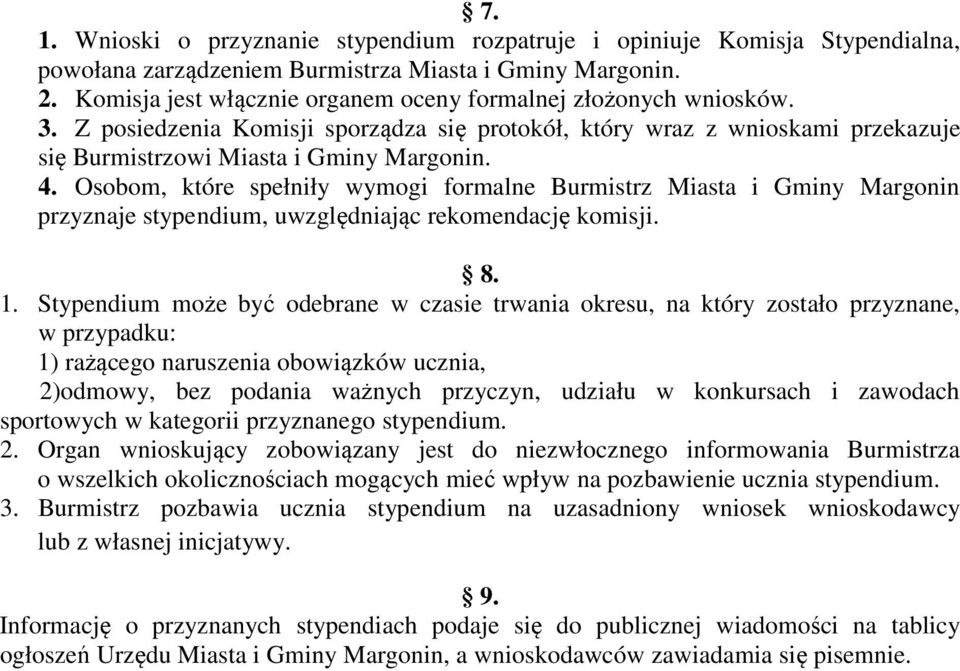 § 7.

1. Wnioski o przyznanie stypendium rozpatruje i opiniuje Komisja Stypendialna, powołana zarządzeniem Burmistrza Miasta i Gminy Margonin.
2. Komisja jest włącznie organem oceny formalnej złożonych wniosków.
3. Z posiedzenia Komisji sporządza się protokół, który wraz z wnioskami przekazuje się Burmistrzowi Miasta i Gminy Margonin.
4. Osobom, które spełniły wymogi formalne Burmistrz Miasta i Gminy Margonin przyznaje stypendium, uwzględniając rekomendację komisji.

§ 8.

1. Stypendium może być odebrane w czasie trwania okresu, na który zostało przyznane, w przypadku:
1) rażącego naruszenia obowiązków ucznia,
2)odmowy, bez podania ważnych przyczyn, udziału w konkursach i zawodach sportowych w kategorii przyznanego stypendium.
2. Organ wnioskujący zobowiązany jest do niezwłocznego informowania Burmistrza o wszelkich okolicznościach mogących mieć wpływ na pozbawienie ucznia stypendium.
3. Burmistrz pozbawia ucznia stypendium na uzasadniony wniosek wnioskodawcy lub z własnej inicjatywy.

§ 9.

Informację o przyznanych stypendiach podaje się do publicznej wiadomości na tablicy ogłoszeń Urzędu Miasta i Gminy Margonin, a wnioskodawców zawiadamia się pisemnie.